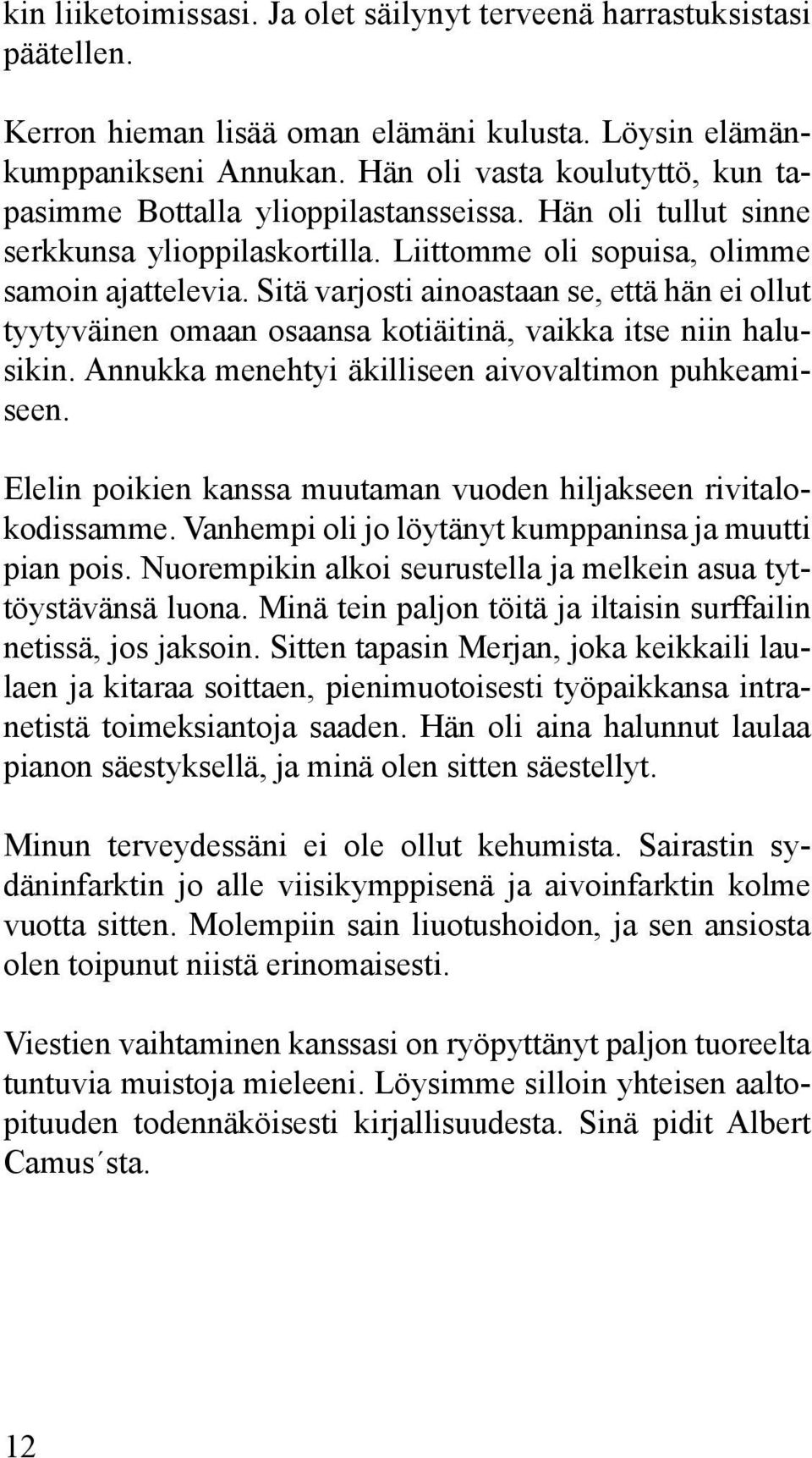 kin liiketoimissasi. Ja olet säilynyt terveenä harrastuksistasi päätellen.

Kerron hieman lisää oman elämäni kulusta. Löysin elämänkumppanikseni Annukan. Hän oli vasta koulutyttö, kun tapasimme Bottalla ylioppilastansseissa. Hän oli tullut sinne serkkunsa ylioppilaskortilla. Liittomme oli sopuisa, olimme samoin ajattelevia. Sitä varjosti ainoastaan se, että hän ei ollut tyytyväinen omaan osaansa kotiäitinä, vaikka itse niin halusikin. Annukka menehtyi äkilliseen aivovaltimon puhkeamiseen.

Elelin poikien kanssa muutaman vuoden hiljakseen rivitalokodissamme. Vanhempi oli jo löytänyt kumppaninsa ja muutti pian pois. Nuorempikin alkoi seurustella ja melkein asua tyttöystävänsä luona. Minä tein paljon töitä ja iltaisin surffailin netissä, jos jaksoin. Sitten tapasin Merjan, joka keikkaili laulaen ja kitaraa soittaen, pienimuotoisesti työpaikkansa intranetistä toimeksiantoja saaden. Hän oli aina halunnut laulaa pianon säestyksellä, ja minä olen sitten säestellyt.

Minun terveydessäni ei ole ollut kehumista. Sairastin sydäninfarktin jo alle viisikymppisenä ja aivoinfarktin kolme vuotta sitten. Molempiin sain liuotushoidon, ja sen ansiosta olen toipunut niistä erinomaisesti.

Viestien vaihtaminen kanssasi on ryöpyttänyt paljon tuoreelta tuntuvia muistoja mieleeni. Löysimme silloin yhteisen aaltopituuden todennäköisesti kirjallisuudesta. Sinä pidit Albert Camus´sta.

12